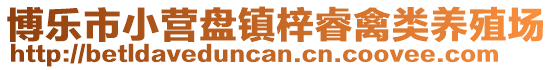 博乐市小营盘镇梓睿禽类养殖场
http://betldaveduncan.cn.coovee.com